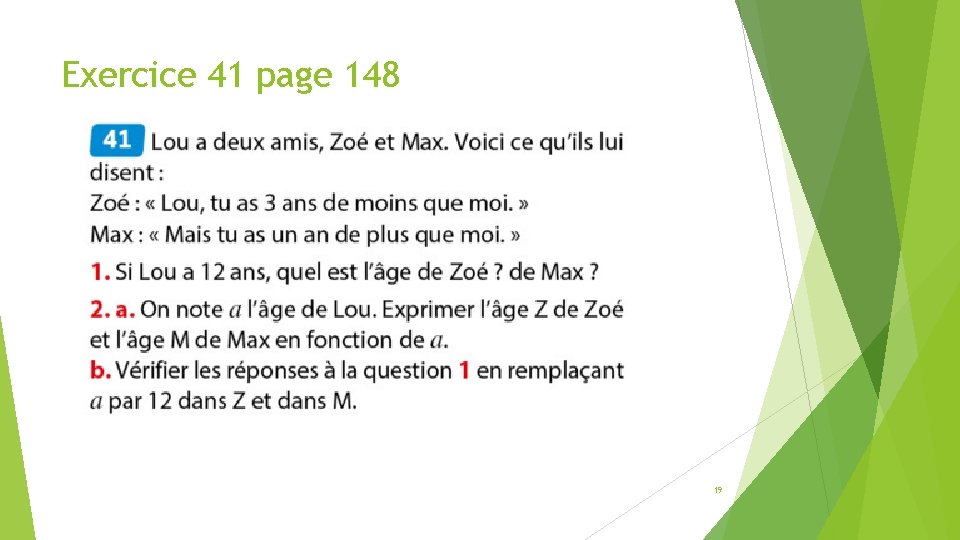 Exercice 41 page 148

41 Lou a deux amis, Zoé et Max. Voici ce qu'ils lui disent :

Zoé : « Lou, tu as 3 ans de moins que moi. »
Max : « Mais tu as un an de plus que moi. »

1. Si Lou a 12 ans, quel est l'âge de Zoé ? de Max ?

2. a. On note $a$ l'âge de Lou. Exprimer l'âge Z de Zoé et l'âge M de Max en fonction de $a$.
b. Vérifier les réponses à la question 1 en remplaçant $a$ par 12 dans Z et dans M.

19